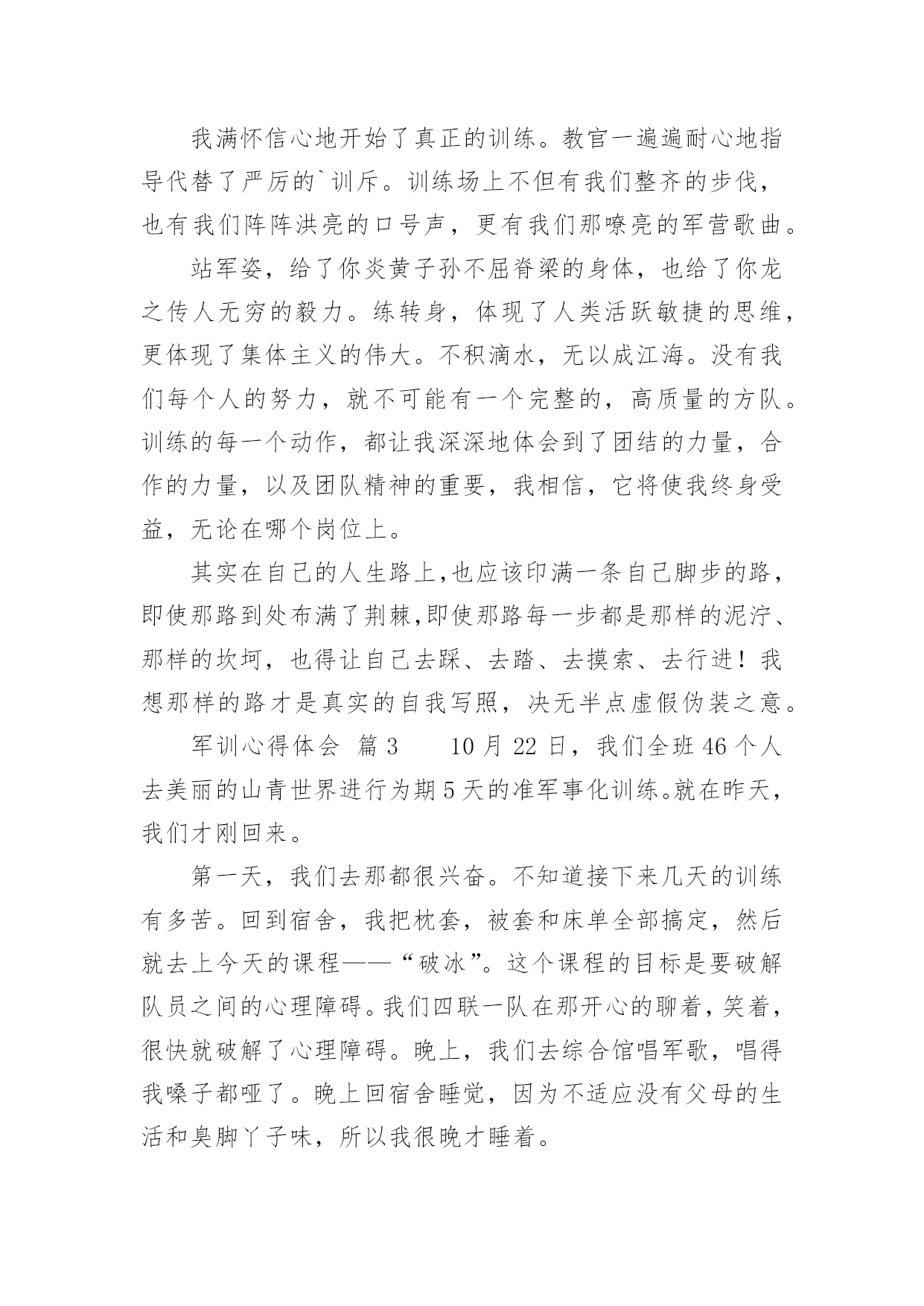 我满怀信心地开始了真正的训练。教官一遍遍耐心地指导代替了严厉的`训斥。训练场上不但有我们整齐的步伐，也有我们阵阵洪亮的口号声，更有我们那嘹亮的军营歌曲。

站军姿，给了你炎黄子孙不屈脊梁的身体，也给了你龙之传人无穷的毅力。练转身，体现了人类活跃敏捷的思维，更体现了集体主义的伟大。不积滴水，无以成江海。没有我们每个人的努力，就不可能有一个完整的，高质量的方队。训练的每一个动作，都让我深深地体会到了团结的力量，合作的力量，以及团队精神的重要，我相信，它将使我终身受益，无论在哪个岗位上。

其实在自己的人生路上,也应该印满一条自己脚步的路，即使那路到处布满了荆棘,即使那路每一步都是那样的泥泞、那样的坎坷，也得让自己去踩、去踏、去摸索、去行进！我想那样的路才是真实的自我写照，决无半点虚假伪装之意。

军训心得体会 篇3　　10月22日，我们全班46个人去美丽的山青世界进行为期5天的准军事化训练。就在昨天，我们才刚回来。

第一天，我们去那都很兴奋。不知道接下来几天的训练有多苦。回到宿舍，我把枕套，被套和床单全部搞定，然后就去上今天的课程——“破冰”。这个课程的目标是要破解队员之间的心理障碍。我们四联一队在那开心的聊着，笑着，很快就破解了心理障碍。晚上，我们去综合馆唱军歌，唱得我嗓子都哑了。晚上回宿舍睡觉，因为不适应没有父母的生活和臭脚丫子味，所以我很晚才睡着。